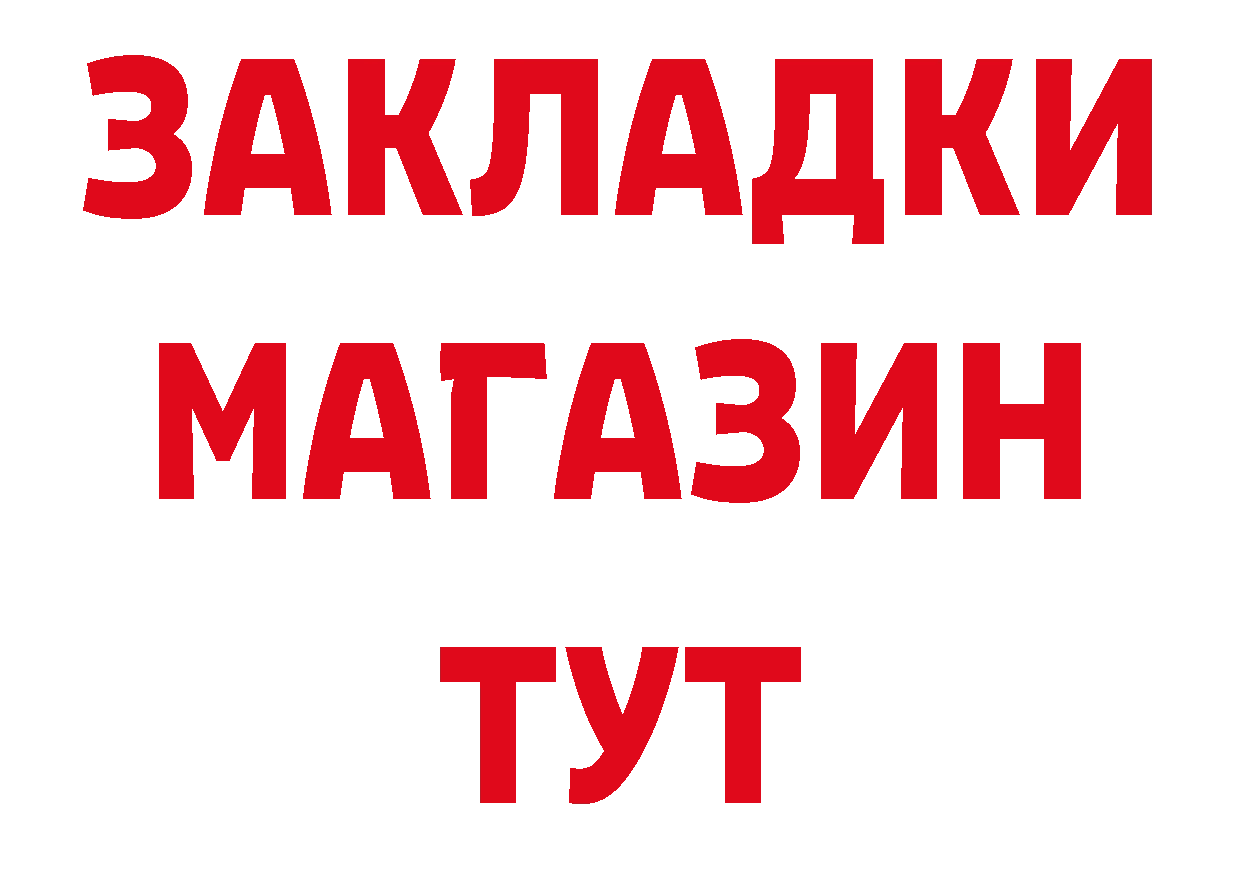 ЗАКЛАДКИ
МАГАЗИН
ТУТ